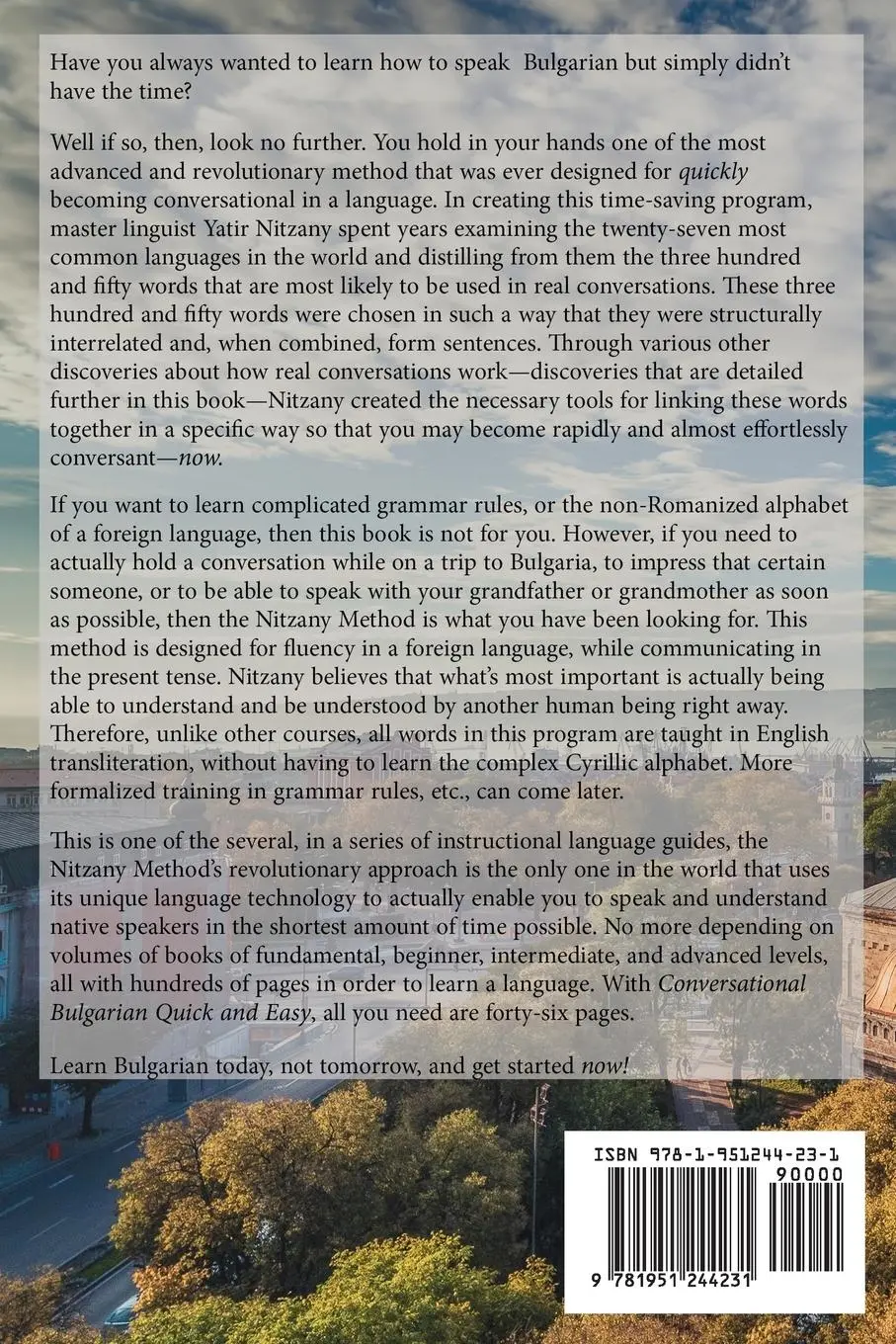 Have you always wanted to learn how to speak Bulgarian but simply didn't have the time?

Well if so, then, look no further. You hold in your hands one of the most advanced and revolutionary method that was ever designed for quickly becoming conversational in a language. In creating this time-saving program, master linguist Yatir Nitzany spent years examining the twenty-seven most common languages in the world and distilling from them the three hundred and fifty words that are most likely to be used in real conversations. These three hundred and fifty words were chosen in such a way that they were structurally interrelated and, when combined, form sentences. Through various other discoveries about how real conversations work—discoveries that are detailed further in this book—Nitzany created the necessary tools for linking these words together in a specific way so that you may become rapidly and almost effortlessly conversant—now.

If you want to learn complicated grammar rules, or the non-Romanized alphabet of a foreign language, then this book is not for you. However, if you need to actually hold a conversation while on a trip to Bulgaria, to impress that certain someone, or to be able to speak with your grandfather or grandmother as soon as possible, then the Nitzany Method is what you have been looking for. This method is designed for fluency in a foreign language, while communicating in the present tense. Nitzany believes that what's most important is actually being able to understand and be understood by another human being right away. Therefore, unlike other courses, all words in this program are taught in English transliteration, without having to learn the complex Cyrillic alphabet. More formalized training in grammar rules, etc., can come later.

This is one of the several, in a series of instructional language guides, the Nitzany Method's revolutionary approach is the only one in the world that uses its unique language technology to actually enable you to speak and understand native speakers in the shortest amount of time possible. No more depending on volumes of books of fundamental, beginner, intermediate, and advanced levels, all with hundreds of pages in order to learn a language. With Conversational Bulgarian Quick and Easy, all you need are forty-six pages.

Learn Bulgarian today, not tomorrow, and get started now!

ISBN 978-1-951244-23-1
90000
9 781951 244231